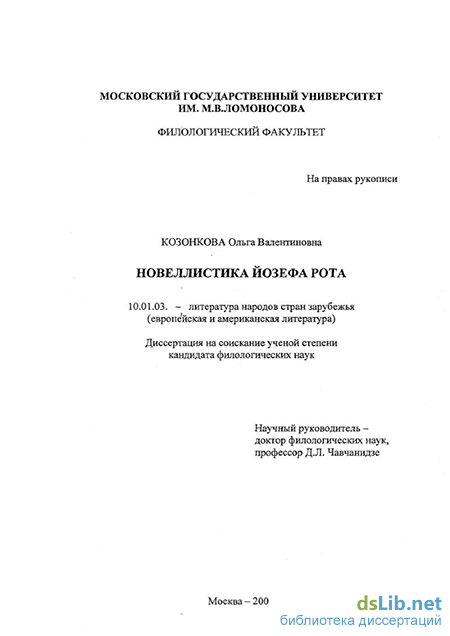 МОСКОВСКИЙ ГОСУДАРСТВЕННЫЙ УНИВЕРСИТЕТ ИМ. М.В.ЛОМОНОСОВА

ФИЛОЛОГИЧЕСКИЙ ФАКУЛЬТЕТ

На правах рукописи

КОЗОНКОВА Ольга Валентиновна

НОВЕЛЛИСТИКА ЙОЗЕФА РОТА

10.01.03. – литература народов стран зарубежья (европейская и американская литература)

Диссертация на соискание ученой степени кандидата филологических наук

Научный руководитель – доктор филологических наук, профессор Д.Л. Чавчанидзе

Москва – 200

dsLib.net
библиотека диссертаций